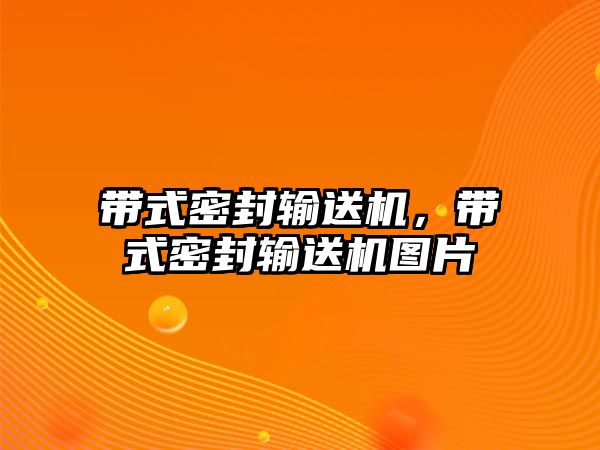 带式密封输送机，带式密封输送机图片